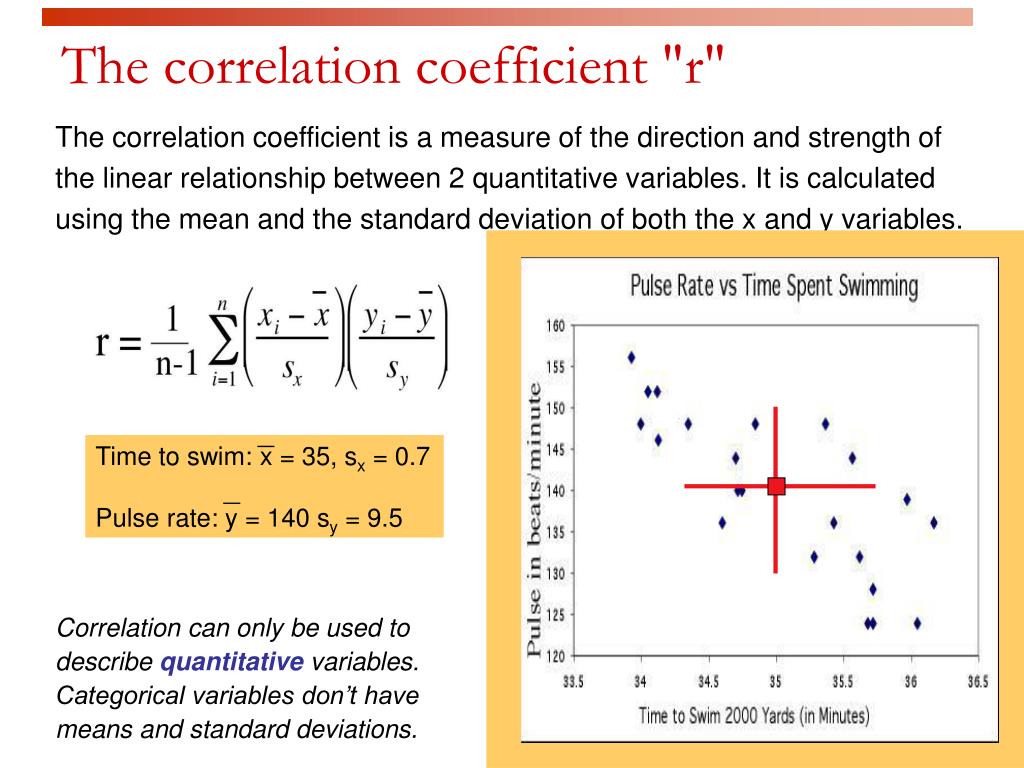 The correlation coefficient "r"

The correlation coefficient is a measure of the direction and strength of the linear relationship between 2 quantitative variables. It is calculated using the mean and the standard deviation of both the x and y variables.

$r = \frac{1}{n-1} \sum_{i=1}^{n} \left( \frac{x_i - \bar{x}}{s_x} \right) \left( \frac{y_i - \bar{y}}{s_y} \right)$

Time to swim: $\bar{x}$ = 35, $s_x$ = 0.7

Pulse rate: $\bar{y}$ = 140 $s_y$ = 9.5

Correlation can only be used to describe quantitative variables. Categorical variables don't have means and standard deviations.

Pulse Rate vs Time Spent Swimming

Pulse in beats/minute

160
155
150
145
140
135
130
125
120

33.5 34 34.5 35 35.5 36 36.5

Time to Swim 2000 Yards (in Minutes)